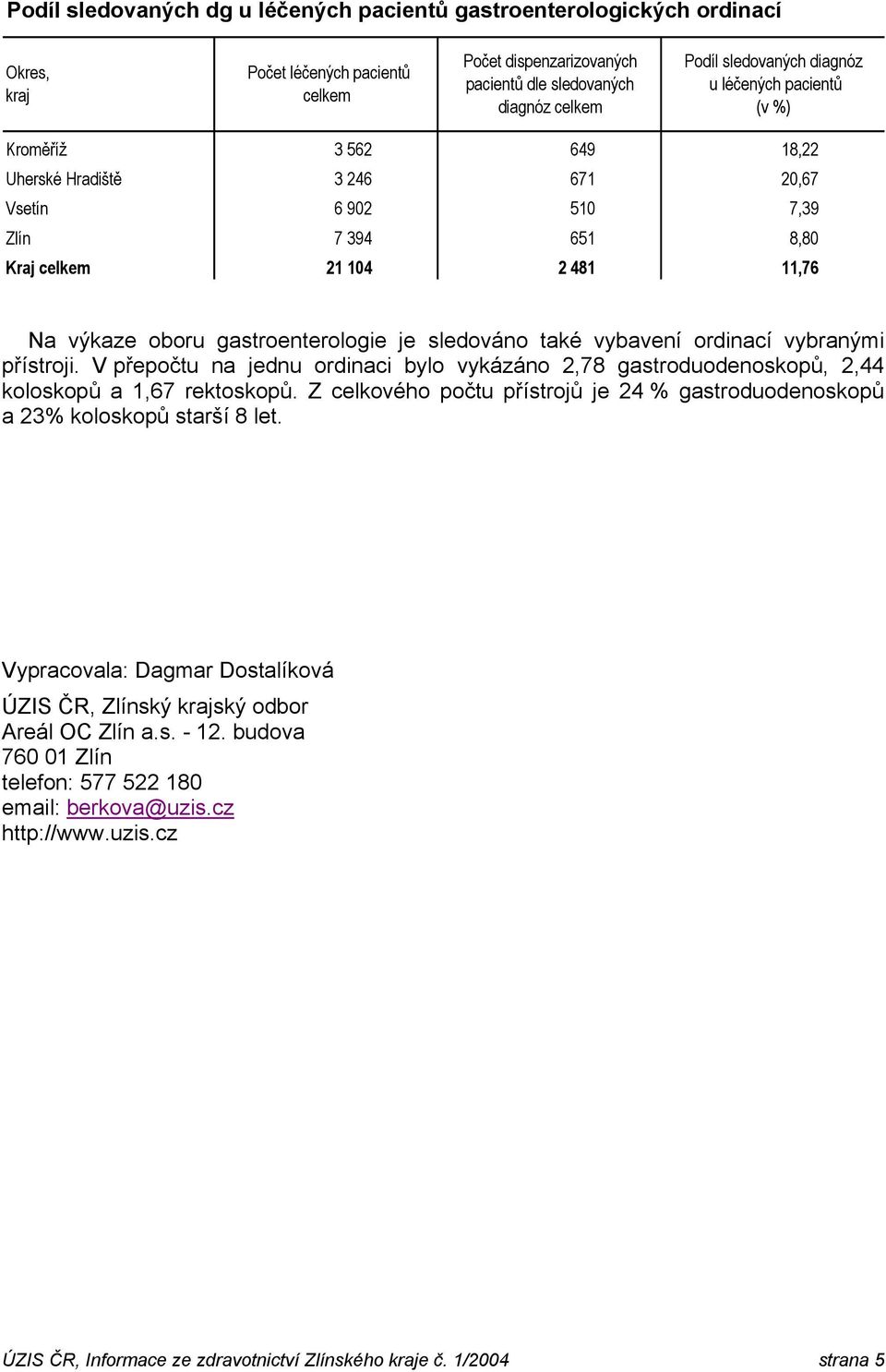 Podíl sledovaných dg u léčených pacientů gastroenterologických ordinací

| Okres, kraj | Počet léčených pacientů celkem | Počet dispenzarizovaných pacientů dle sledovaných diagnóz celkem | Podíl sledovaných diagnóz u léčených pacientů (v %) |
|---|---|---|---|
| Kroměříž | 3 562 | 649 | 18,22 |
| Uherské Hradiště | 3 246 | 671 | 20,67 |
| Vsetín | 6 902 | 510 | 7,39 |
| Zlín | 7 394 | 651 | 8,80 |
| Kraj celkem | 21 104 | 2 481 | 11,76 |

Na výkaze oboru gastroenterologie je sledováno také vybavení ordinací vybranými přístroji. V přepočtu na jednu ordinaci bylo vykázáno 2,78 gastroduodenoskopů, 2,44 koloskopů a 1,67 rektoskopů. Z celkového počtu přístrojů je 24 % gastroduodenoskopů a 23% koloskopů starší 8 let.

Vypracovala: Dagmar Dostalíková

ÚZIS ČR, Zlínský krajský odbor
Areál OC Zlín a.s. - 12. budova
760 01 Zlín
telefon: 577 522 180
email: berkova@uzis.cz
http://www.uzis.cz

ÚZIS ČR, Informace ze zdravotnictví Zlínského kraje č. 1/2004 strana 5